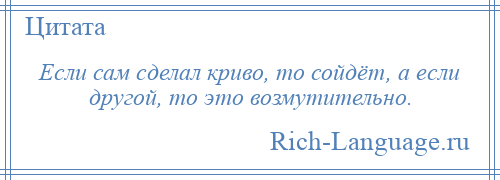 Цитата

Если сам сделал криво, то сойдёт, а если другой, то это возмутительно.

Rich-Language.ru